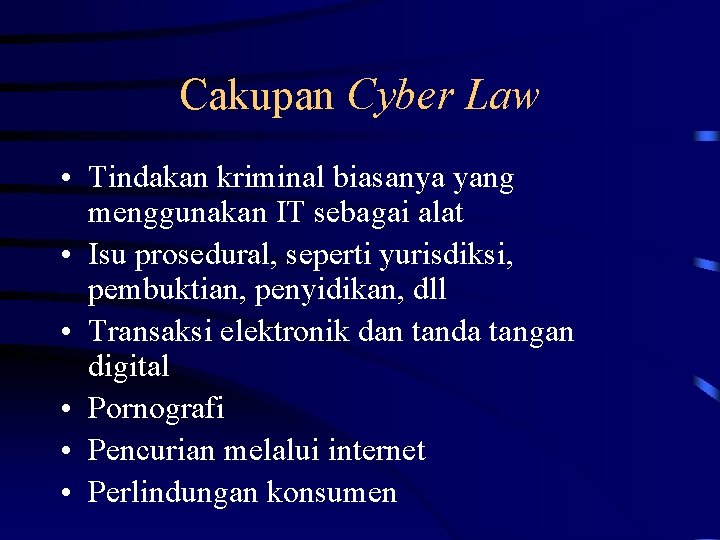 Cakupan Cyber Law

• Tindakan kriminal biasanya yang menggunakan IT sebagai alat
• Isu prosedural, seperti yurisdiksi, pembuktian, penyidikan, dll
• Transaksi elektronik dan tanda tangan digital
• Pornografi
• Pencurian melalui internet
• Perlindungan konsumen